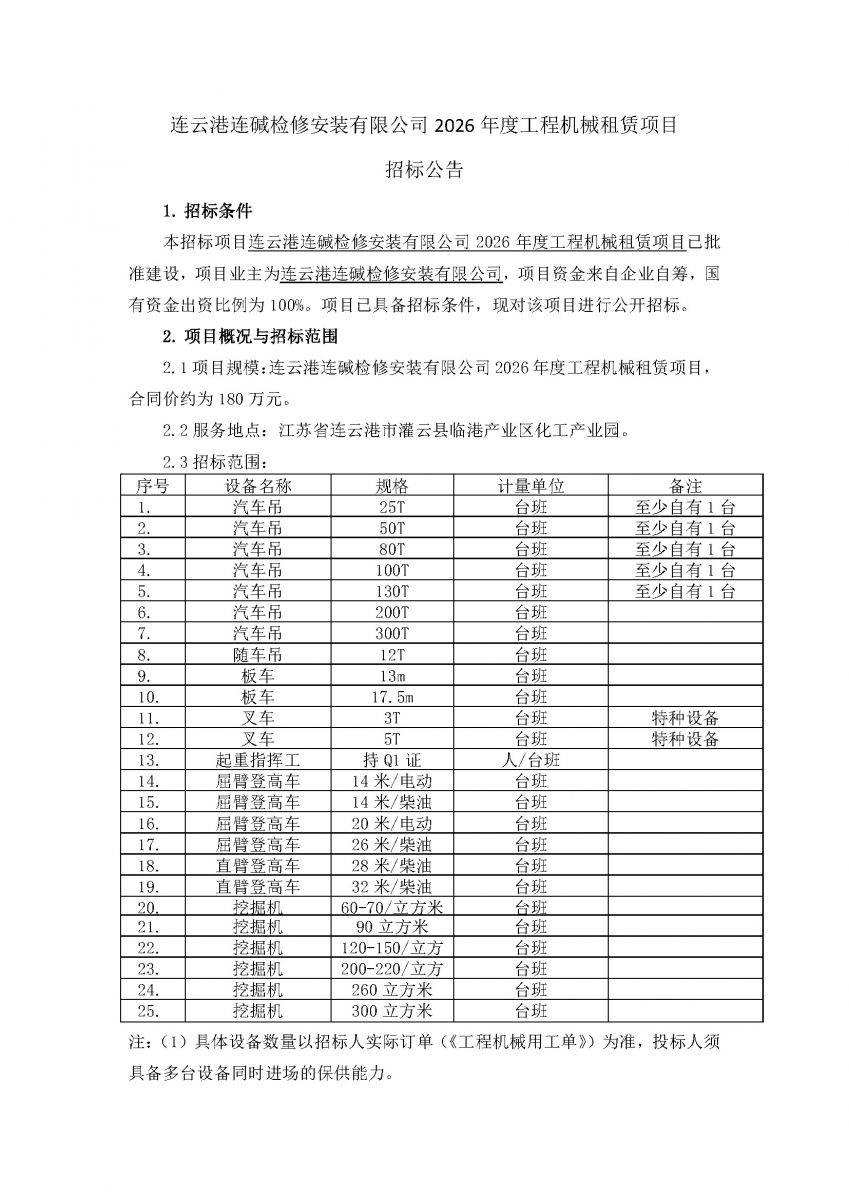 连云港连碱检修安装有限公司 2026 年度工程机械租赁项目

招标公告

1. 招标条件

本招标项目连云港连碱检修安装有限公司 2026 年度工程机械租赁项目已批准建设，项目业主为连云港连碱检修安装有限公司，项目资金来自企业自筹，国有资金出资比例为 100%。项目已具备招标条件，现对该项目进行公开招标。

2. 项目概况与招标范围

2.1 项目规模：连云港连碱检修安装有限公司 2026 年度工程机械租赁项目，合同价约为 180 万元。

2.2 服务地点：江苏省连云港市灌云县临港产业区化工产业园。

2.3 招标范围：

| 序号 | 设备名称 | 规格 | 计量单位 | 备注 |
|---|---|---|---|---|
| 1. | 汽车吊 | 25T | 台班 | 至少自有 1 台 |
| 2. | 汽车吊 | 50T | 台班 | 至少自有 1 台 |
| 3. | 汽车吊 | 80T | 台班 | 至少自有 1 台 |
| 4. | 汽车吊 | 100T | 台班 | 至少自有 1 台 |
| 5. | 汽车吊 | 130T | 台班 | 至少自有 1 台 |
| 6. | 汽车吊 | 200T | 台班 | |
| 7. | 汽车吊 | 300T | 台班 | |
| 8. | 随车吊 | 12T | 台班 | |
| 9. | 板车 | 13m | 台班 | |
| 10. | 板车 | 17.5m | 台班 | |
| 11. | 叉车 | 3T | 台班 | 特种设备 |
| 12. | 叉车 | 5T | 台班 | 特种设备 |
| 13. | 起重指挥工 | 持 Q1 证 | 人/台班 | |
| 14. | 屈臂登高车 | 14 米/电动 | 台班 | |
| 15. | 屈臂登高车 | 14 米/柴油 | 台班 | |
| 16. | 屈臂登高车 | 20 米/电动 | 台班 | |
| 17. | 屈臂登高车 | 26 米/柴油 | 台班 | |
| 18. | 直臂登高车 | 28 米/柴油 | 台班 | |
| 19. | 直臂登高车 | 32 米/柴油 | 台班 | |
| 20. | 挖掘机 | 60-70/立方米 | 台班 | |
| 21. | 挖掘机 | 90 立方米 | 台班 | |
| 22. | 挖掘机 | 120-150/立方 | 台班 | |
| 23. | 挖掘机 | 200-220/立方 | 台班 | |
| 24. | 挖掘机 | 260 立方米 | 台班 | |
| 25. | 挖掘机 | 300 立方米 | 台班 | |

注：（1）具体设备数量以招标人实际订单（《工程机械用工单》）为准，投标人须具备多台设备同时进场的保供能力。